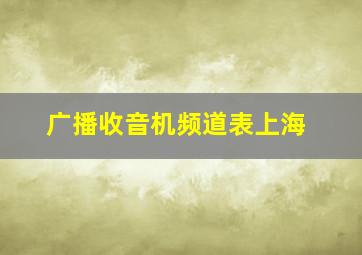 广播收音机频道表上海